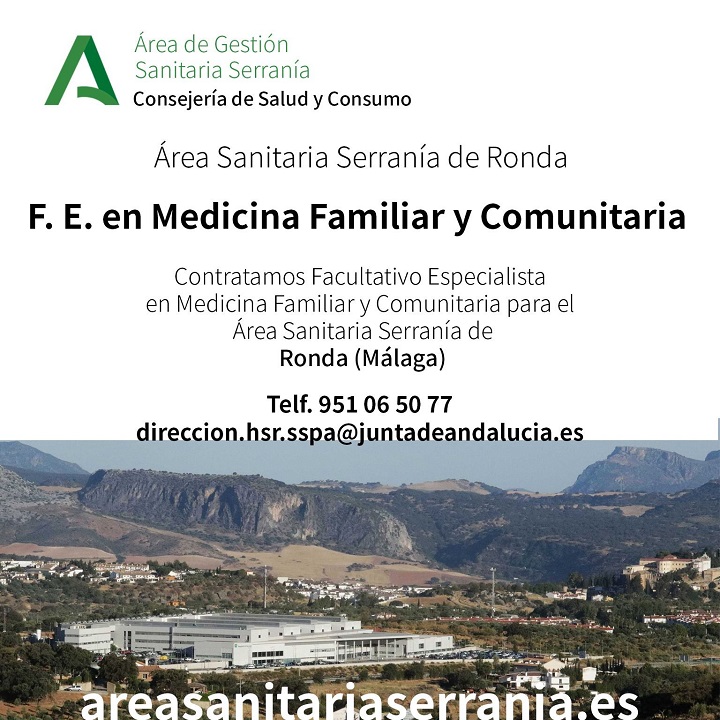 Área de Gestión
Sanitaria Serranía
Consejería de Salud y Consumo

Área Sanitaria Serranía de Ronda

F. E. en Medicina Familiar y Comunitaria

Contratamos Facultativo Especialista en Medicina Familiar y Comunitaria para el Área Sanitaria Serranía de Ronda (Málaga)

Telf. 951 06 50 77
direccion.hsr.sspa@juntadeandalucia.es

areasanitariaserrania.es